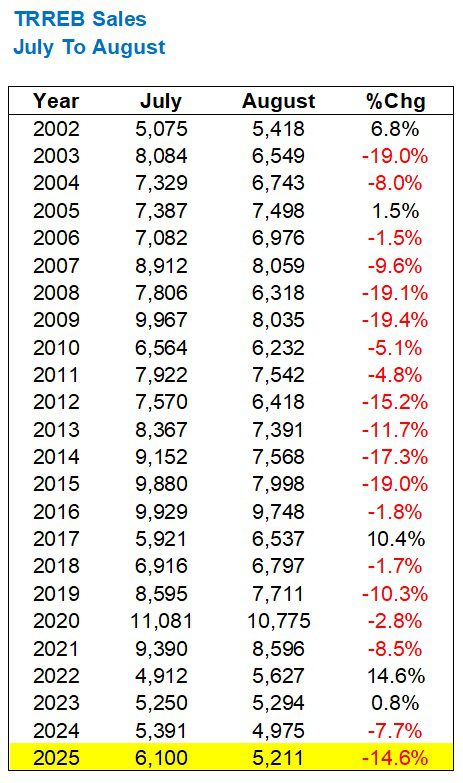 TRREB Sales
July To August

| Year | July | August | %Chg |
|---|---|---|---|
| 2002 | 5,075 | 5,418 | 6.8% |
| 2003 | 8,084 | 6,549 | -19.0% |
| 2004 | 7,329 | 6,743 | -8.0% |
| 2005 | 7,387 | 7,498 | 1.5% |
| 2006 | 7,082 | 6,976 | -1.5% |
| 2007 | 8,912 | 8,059 | -9.6% |
| 2008 | 7,806 | 6,318 | -19.1% |
| 2009 | 9,967 | 8,035 | -19.4% |
| 2010 | 6,564 | 6,232 | -5.1% |
| 2011 | 7,922 | 7,542 | -4.8% |
| 2012 | 7,570 | 6,418 | -15.2% |
| 2013 | 8,367 | 7,391 | -11.7% |
| 2014 | 9,152 | 7,568 | -17.3% |
| 2015 | 9,880 | 7,998 | -19.0% |
| 2016 | 9,929 | 9,748 | -1.8% |
| 2017 | 5,921 | 6,537 | 10.4% |
| 2018 | 6,916 | 6,797 | -1.7% |
| 2019 | 8,595 | 7,711 | -10.3% |
| 2020 | 11,081 | 10,775 | -2.8% |
| 2021 | 9,390 | 8,596 | -8.5% |
| 2022 | 4,912 | 5,627 | 14.6% |
| 2023 | 5,250 | 5,294 | 0.8% |
| 2024 | 5,391 | 4,975 | -7.7% |
| 2025 | 6,100 | 5,211 | -14.6% |